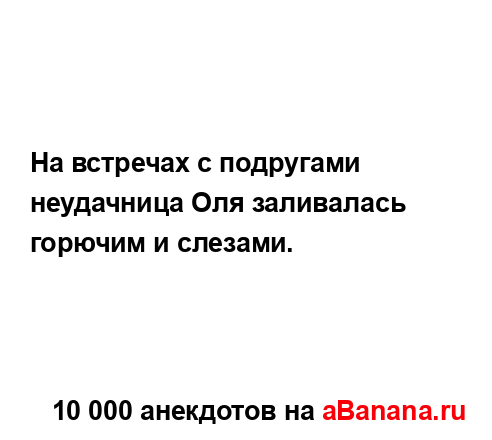 На встречах с подругами неудачница Оля заливалась горючим и слезами.

10 000 анекдотов на aBanana.ru